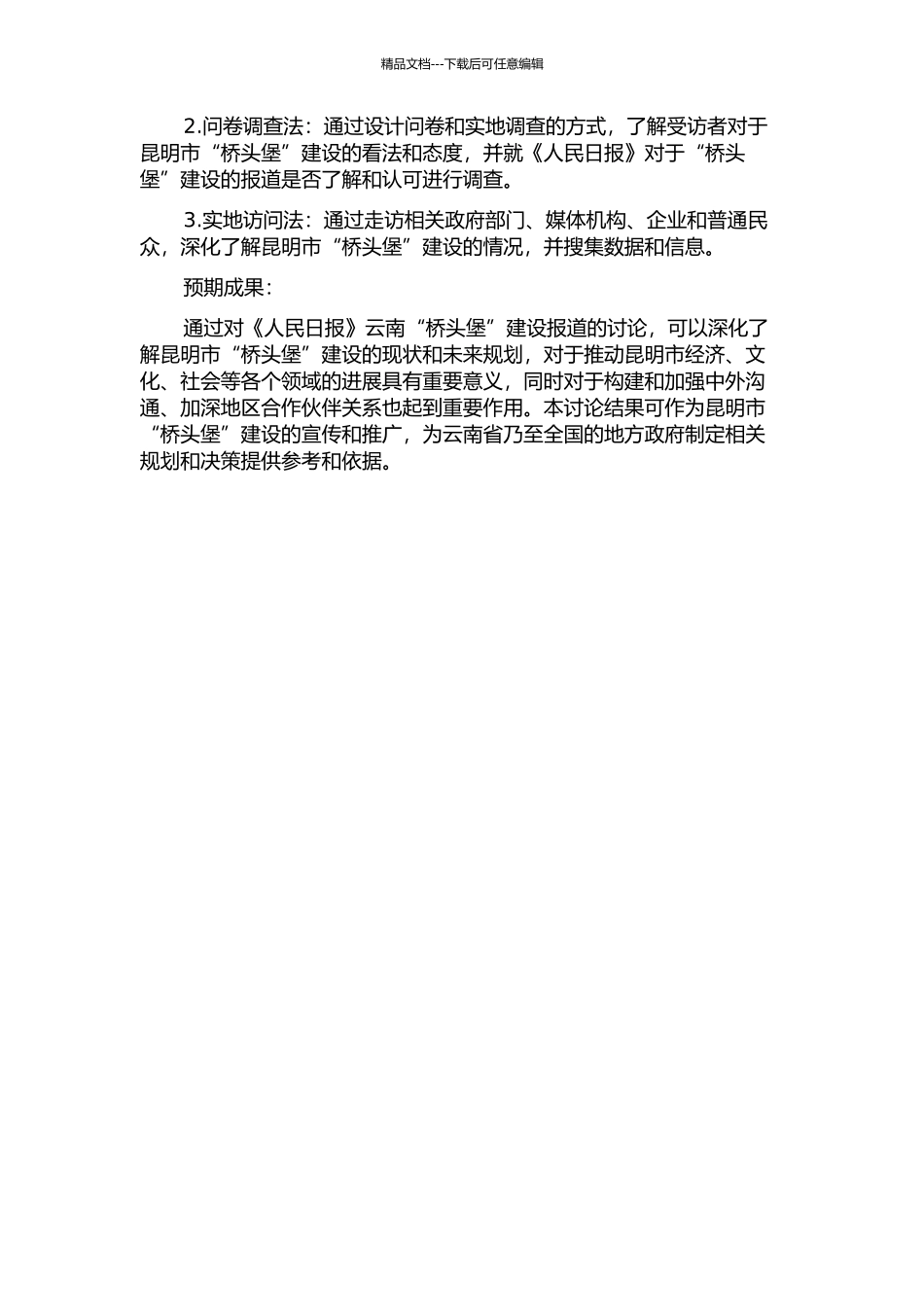 精品文档---下载后可任意编辑

2.问卷调查法：通过设计问卷和实地调查的方式，了解受访者对于昆明市“桥头堡”建设的看法和态度，并就《人民日报》对于“桥头堡”建设的报道是否了解和认可进行调查。

3.实地访问法：通过走访相关政府部门、媒体机构、企业和普通民众，深化了解昆明市“桥头堡”建设的情况，并搜集数据和信息。

预期成果：

通过对《人民日报》云南“桥头堡”建设报道的讨论，可以深化了解昆明市“桥头堡”建设的现状和未来规划，对于推动昆明市经济、文化、社会等各个领域的进展具有重要意义，同时对于构建和加强中外沟通、加深地区合作伙伴关系也起到重要作用。本讨论结果可作为昆明市“桥头堡”建设的宣传和推广，为云南省乃至全国的地方政府制定相关规划和决策提供参考和依据。